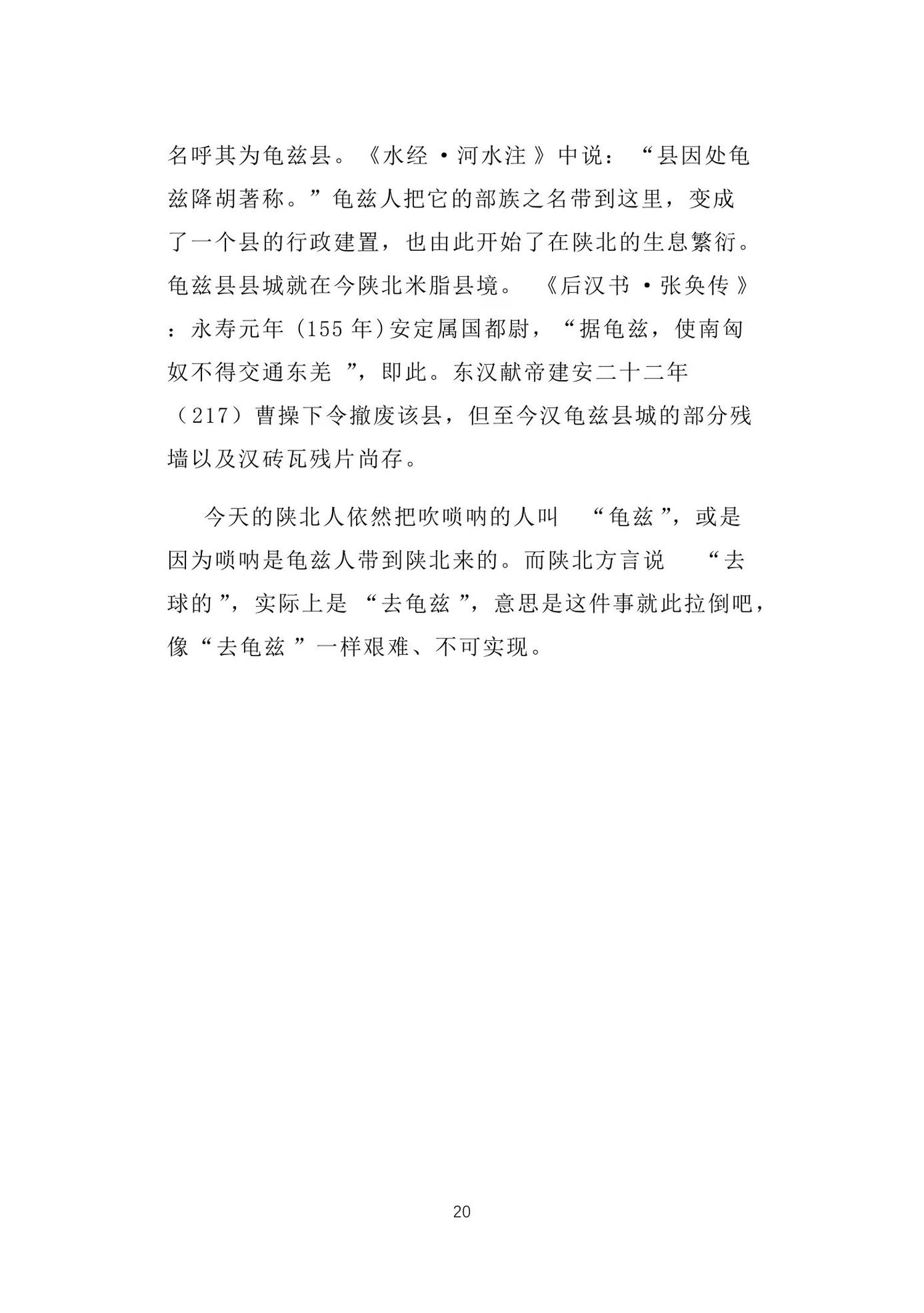 名呼其为龟兹县。《水经·河水注》中说：“县因处龟兹降胡著称。”龟兹人把它的部族之名带到这里，变成了一个县的行政建置，也由此开始了在陕北的生息繁衍。龟兹县县城就在今陕北米脂县境。《后汉书·张奂传》：永寿元年 (155 年)安定属国都尉，“据龟兹，使南匈奴不得交通东羌”，即此。东汉献帝建安二十二年（217）曹操下令撤废该县，但至今汉龟兹县城的部分残墙以及汉砖瓦残片尚存。

今天的陕北人依然把吹唢呐的人叫“龟兹”，或是因为唢呐是龟兹人带到陕北来的。而陕北方言说“去球的”，实际上是“去龟兹”，意思是这件事就此拉倒吧，像“去龟兹”一样艰难、不可实现。

20